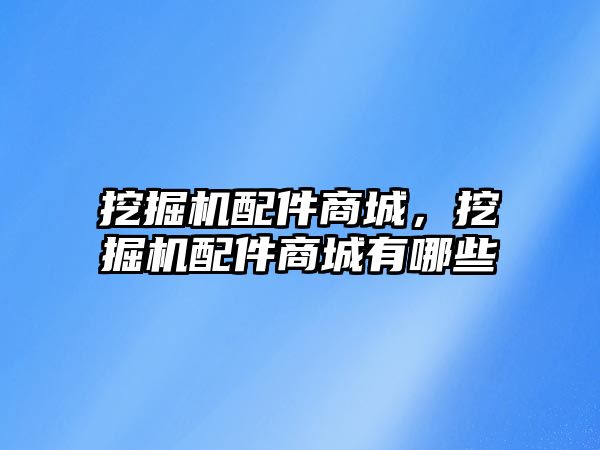 挖掘机配件商城，挖掘机配件商城有哪些